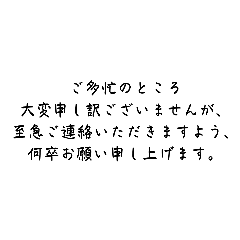 ご多忙のところ
大変申し訳ございませんが、
至急ご連絡いただきますよう、
何卒お願い申し上げます。